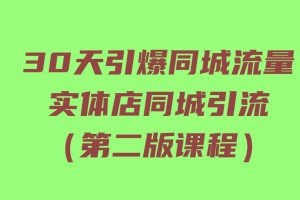 30天引爆同城流量
实体店同城引流
（第二版课程）